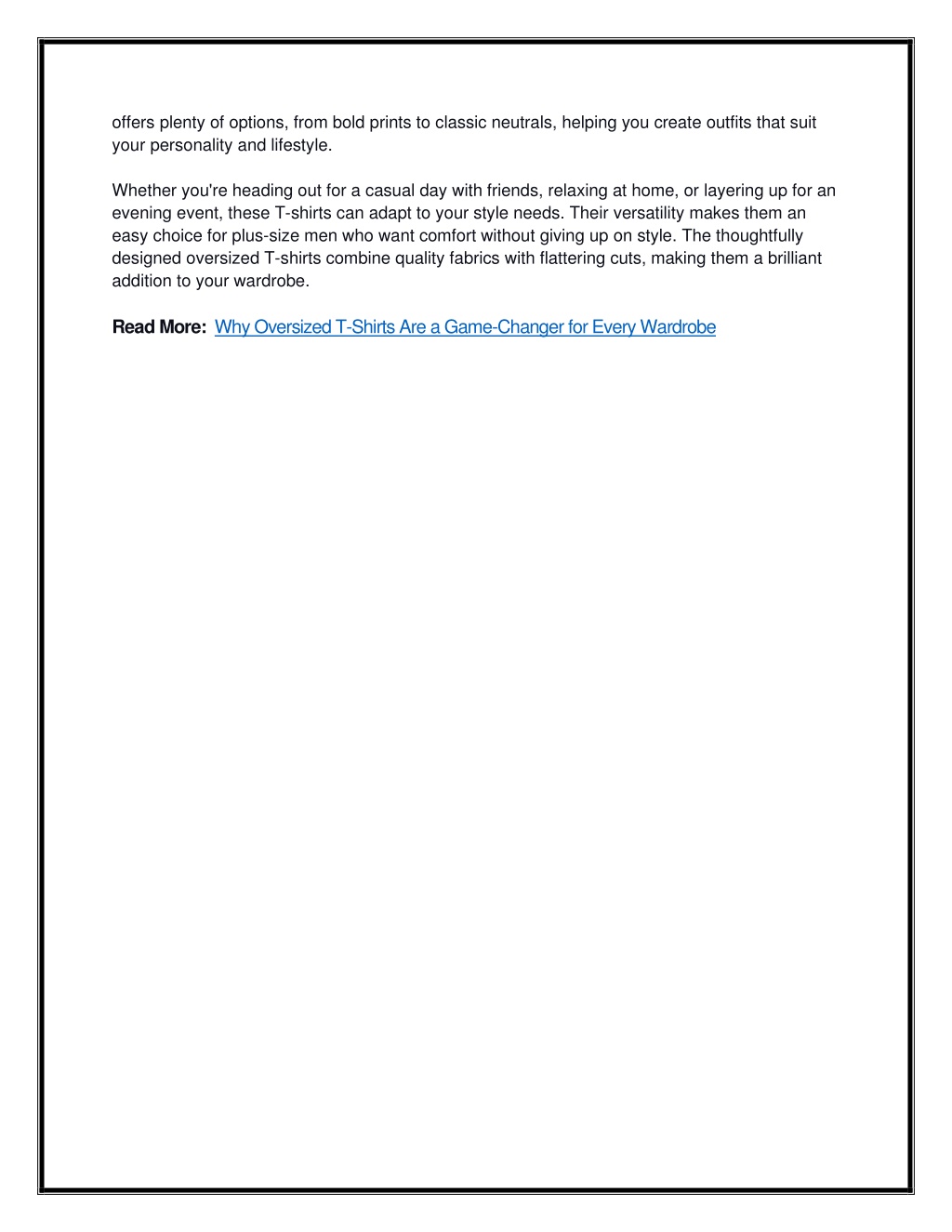 offers plenty of options, from bold prints to classic neutrals, helping you create outfits that suit your personality and lifestyle.

Whether you're heading out for a casual day with friends, relaxing at home, or layering up for an evening event, these T-shirts can adapt to your style needs. Their versatility makes them an easy choice for plus-size men who want comfort without giving up on style. The thoughtfully designed oversized T-shirts combine quality fabrics with flattering cuts, making them a brilliant addition to your wardrobe.

Read More: Why Oversized T-Shirts Are a Game-Changer for Every Wardrobe